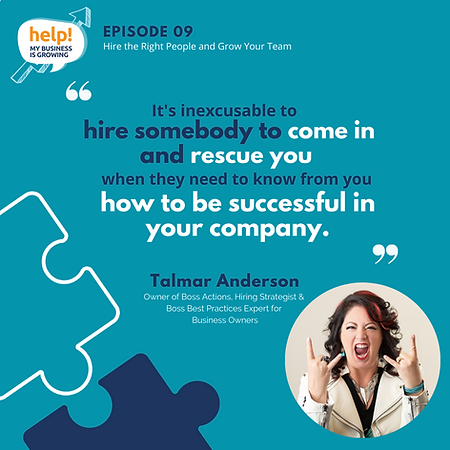 help!
MY BUSINESS IS GROWING

EPISODE 09
Hire the Right People and Grow Your Team

“

It's inexcusable to hire somebody to come in and rescue you when they need to know from you how to be successful in your company.

”

Talmar Anderson
Owner of Boss Actions, Hiring Strategist & Boss Best Practices Expert for Business Owners